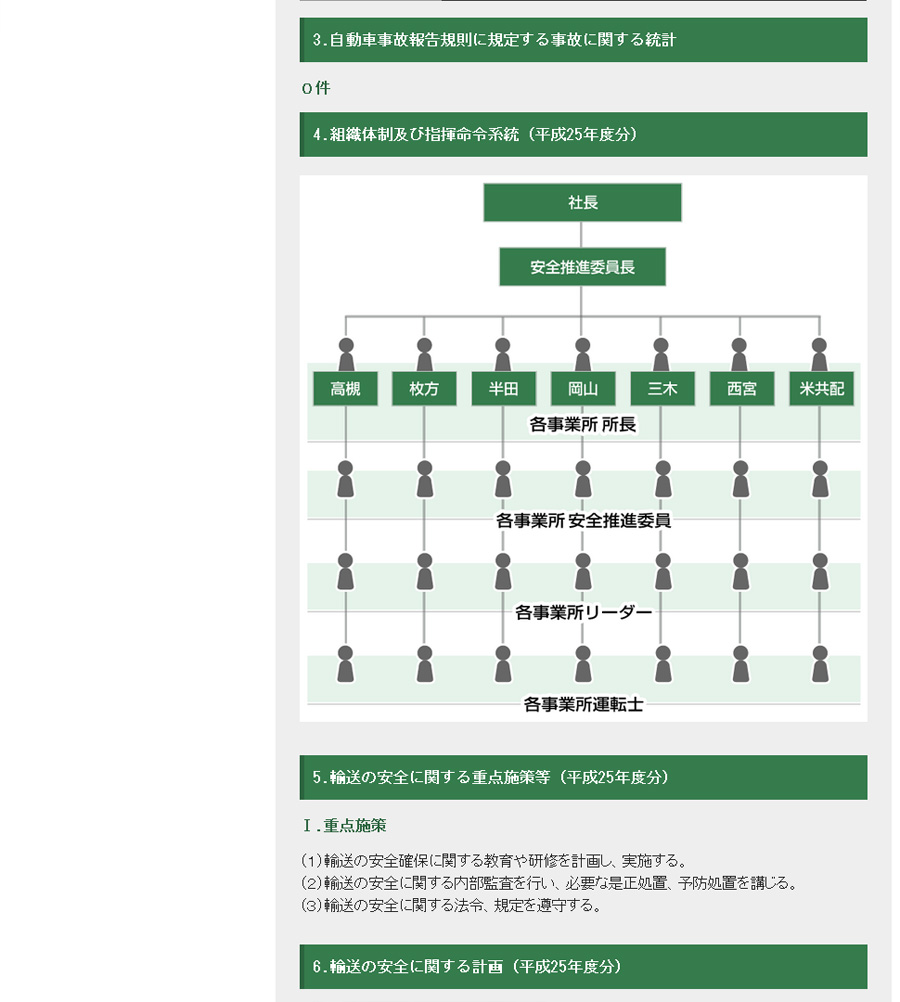 3.自動車事故報告規則に規定する事故に関する統計

0件

4.組織体制及び指揮命令系統（平成25年度分）

社長

安全推進委員長

高槻

枚方

半田

岡山

三木

西宮

米共配

各事業所 所長

各事業所 安全推進委員

各事業所リーダー

各事業所運転士

5.輸送の安全に関する重点施策等（平成25年度分）

Ⅰ.重点施策

(1)輸送の安全確保に関する教育や研修を計画し、実施する。
(2)輸送の安全に関する内部監査を行い、必要な是正処置、予防処置を講じる。
(3)輸送の安全に関する法令、規定を遵守する。

6.輸送の安全に関する計画（平成25年度分）